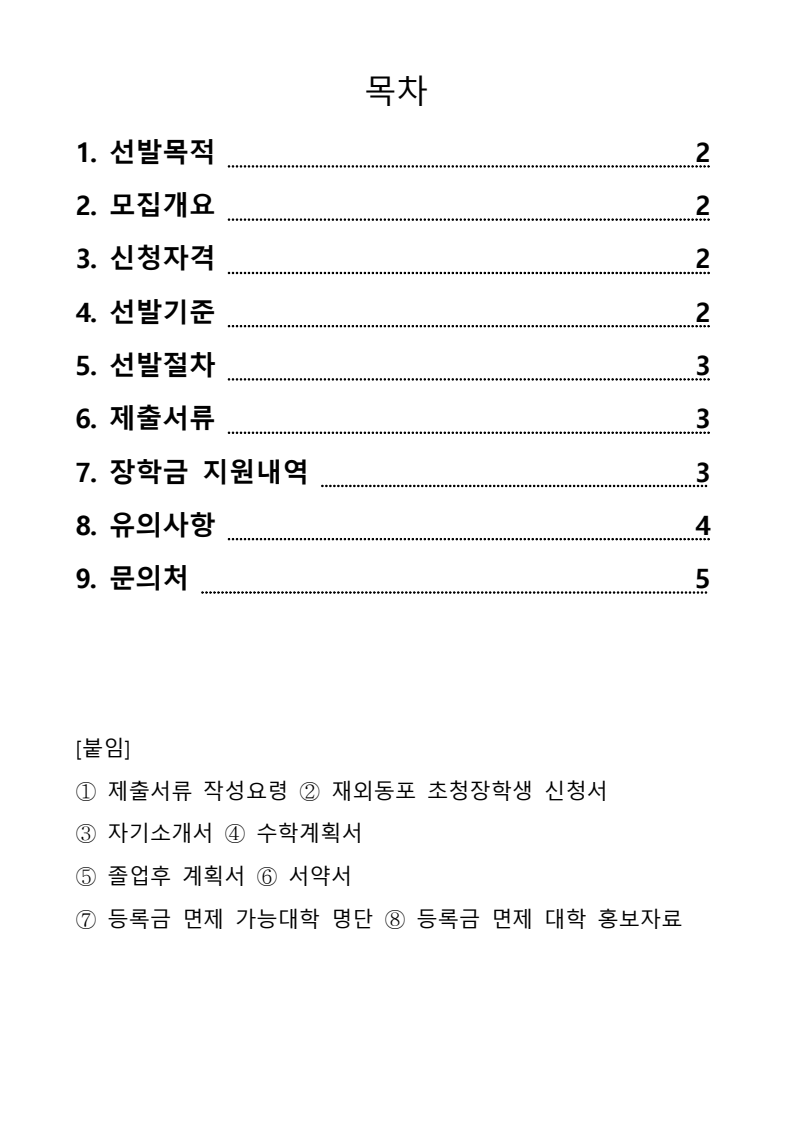 목차

1. 선발목적 2

2. 모집개요 2

3. 신청자격 2

4. 선발기준 2

5. 선발절차 3

6. 제출서류 3

7. 장학금 지원내역 3

8. 유의사항 4

9. 문의처 5

[붙임]

① 제출서류 작성요령 ② 재외동포 초청장학생 신청서

③ 자기소개서 ④ 수학계획서

⑤ 졸업후 계획서 ⑥ 서약서

⑦ 등록금 면제 가능대학 명단 ⑧ 등록금 면제 대학 홍보자료